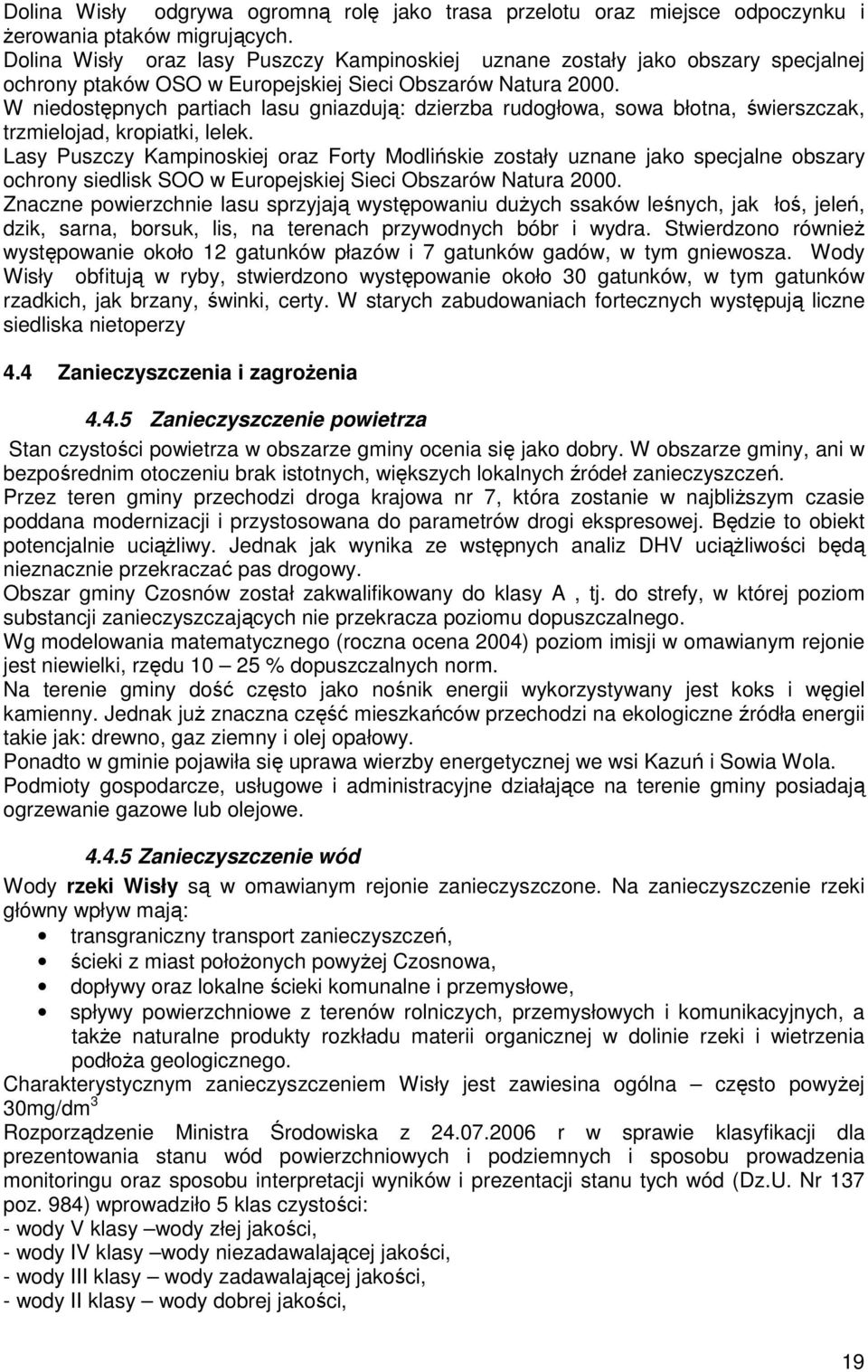 Dolina Wisły odgrywa ogromną rolę jako trasa przelotu oraz miejsce odpoczynku i żerowania ptaków migrujących.
Dolina Wisły oraz lasy Puszczy Kampinoskiej uznane zostały jako obszary specjalnej ochrony ptaków OSO w Europejskiej Sieci Obszarów Natura 2000.
W niedostępnych partiach lasu gniazdują: dzierzba rudogłowa, sowa błotna, świerszczak, trzmielojad, kropiatki, lelek.
Lasy Puszczy Kampinoskiej oraz Forty Modlińskie zostały uznane jako specjalne obszary ochrony siedlisk SOO w Europejskiej Sieci Obszarów Natura 2000.
Znaczne powierzchnie lasu sprzyjają występowaniu dużych ssaków leśnych, jak łoś, jeleń, dzik, sarna, borsuk, lis, na terenach przywodnych bóbr i wydra. Stwierdzono również występowanie około 12 gatunków płazów i 7 gatunków gadów, w tym gniewosza. Wody Wisły obfitują w ryby, stwierdzono występowanie około 30 gatunków, w tym gatunków rzadkich, jak brzany, świnki, certy. W starych zabudowaniach fortecznych występują liczne siedliska nietoperzy

4.4 Zanieczyszczenia i zagrożenia

4.4.5 Zanieczyszczenie powietrza

Stan czystości powietrza w obszarze gminy ocenia się jako dobry. W obszarze gminy, ani w bezpośrednim otoczeniu brak istotnych, większych lokalnych źródeł zanieczyszczeń.
Przez teren gminy przechodzi droga krajowa nr 7, która zostanie w najbliższym czasie poddana modernizacji i przystosowana do parametrów drogi ekspresowej. Będzie to obiekt potencjalnie uciążliwy. Jednak jak wynika ze wstępnych analiz DHV uciążliwości będą nieznacznie przekraczać pas drogowy.
Obszar gminy Czosnów został zakwalifikowany do klasy A , tj. do strefy, w której poziom substancji zanieczyszczających nie przekracza poziomu dopuszczalnego.
Wg modelowania matematycznego (roczna ocena 2004) poziom imisji w omawianym rejonie jest niewielki, rzędu 10 – 25 % dopuszczalnych norm.
Na terenie gminy dość często jako nośnik energii wykorzystywany jest koks i węgiel kamienny. Jednak już znaczna część mieszkańców przechodzi na ekologiczne źródła energii takie jak: drewno, gaz ziemny i olej opałowy.
Ponadto w gminie pojawiła się uprawa wierzby energetycznej we wsi Kazuń i Sowia Wola.
Podmioty gospodarcze, usługowe i administracyjne działające na terenie gminy posiadają ogrzewanie gazowe lub olejowe.

4.4.5 Zanieczyszczenie wód

Wody rzeki Wisły są w omawianym rejonie zanieczyszczone. Na zanieczyszczenie rzeki główny wpływ mają:
• transgraniczny transport zanieczyszczeń,
• ścieki z miast położonych powyżej Czosnowa,
• dopływy oraz lokalne ścieki komunalne i przemysłowe,
• spływy powierzchniowe z terenów rolniczych, przemysłowych i komunikacyjnych, a także naturalne produkty rozkładu materii organicznej w dolinie rzeki i wietrzenia podłoża geologicznego.
Charakterystycznym zanieczyszczeniem Wisły jest zawiesina ogólna – często powyżej 30mg/dm$^3$
Rozporządzenie Ministra Środowiska z 24.07.2006 r w sprawie klasyfikacji dla prezentowania stanu wód powierzchniowych i podziemnych i sposobu prowadzenia monitoringu oraz sposobu interpretacji wyników i prezentacji stanu tych wód (Dz.U. Nr 137 poz. 984) wprowadziło 5 klas czystości:
- wody V klasy –wody złej jakości,
- wody IV klasy –wody niezadawalającej jakości,
- wody III klasy – wody zadawalającej jakości,
- wody II klasy – wody dobrej jakości,

19